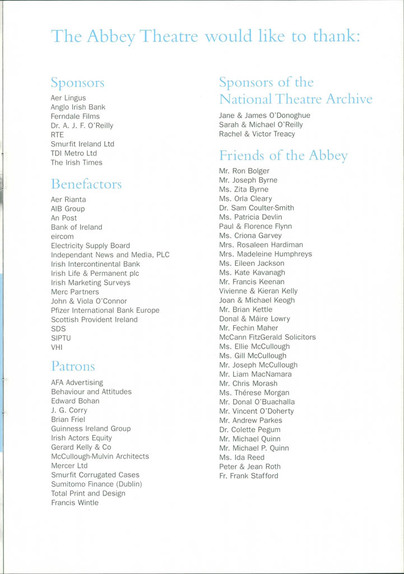 The Abbey Theatre would like to thank:

Sponsors
Aer Lingus
Anglo Irish Bank
Ferndale Films
Dr. A. J. F. O'Reilly
RTE
Smurfit Ireland Ltd
TDI Metro Ltd
The Irish Times

Benefactors
Aer Rianta
AIB Group
An Post
Bank of Ireland
eircom
Electricity Supply Board
Independant News and Media, PLC
Irish Intercontinental Bank
Irish Life & Permanent plc
Irish Marketing Surveys
Merc Partners
John & Viola O'Connor
Pfizer International Bank Europe
Scottish Provident Ireland
SDS
SIPTU
VHI

Patrons
AFA Advertising
Behaviour and Attitudes
Edward Bohan
J. G. Corry
Brian Friel
Guinness Ireland Group
Irish Actors Equity
Gerard Kelly & Co
McCullough-Mulvin Architects
Mercer Ltd
Smurfit Corrugated Cases
Sumitomo Finance (Dublin)
Total Print and Design
Francis Wintle

Sponsors of the National Theatre Archive
Jane & James O'Donoghue
Sarah & Michael O'Reilly
Rachel & Victor Treacy

Friends of the Abbey
Mr. Ron Bolger
Mr. Joseph Byrne
Ms. Zita Byrne
Ms. Orla Cleary
Dr. Sam Coulter-Smith
Ms. Patricia Devlin
Paul & Florence Flynn
Ms. Criona Garvey
Mrs. Rosaleen Hardiman
Mrs. Madeleine Humphreys
Ms. Eileen Jackson
Ms. Kate Kavanagh
Mr. Francis Keenan
Vivienne & Kieran Kelly
Joan & Michael Keogh
Mr. Brian Kettle
Donal & Máire Lowry
Mr. Fechin Maher
McCann FitzGerald Solicitors
Ms. Ellie McCullough
Ms. Gill McCullough
Mr. Joseph McCullough
Mr. Liam MacNamara
Mr. Chris Morash
Ms. Thérese Morgan
Mr. Donal O'Buachalla
Mr. Vincent O'Doherty
Mr. Andrew Parkes
Dr. Colette Pegum
Mr. Michael Quinn
Mr. Michael P. Quinn
Ms. Ida Reed
Peter & Jean Roth
Fr. Frank Stafford